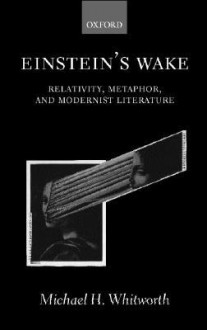 OXFORD

EINSTEIN'S WAKE

RELATIVITY, METAPHOR, AND MODERNIST LITERATURE

Michael H. Whitworth